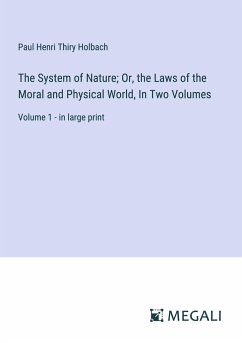 Paul Henri Thiry Holbach

The System of Nature; Or, the Laws of the Moral and Physical World, In Two Volumes

Volume 1 - in large print

MEGALI